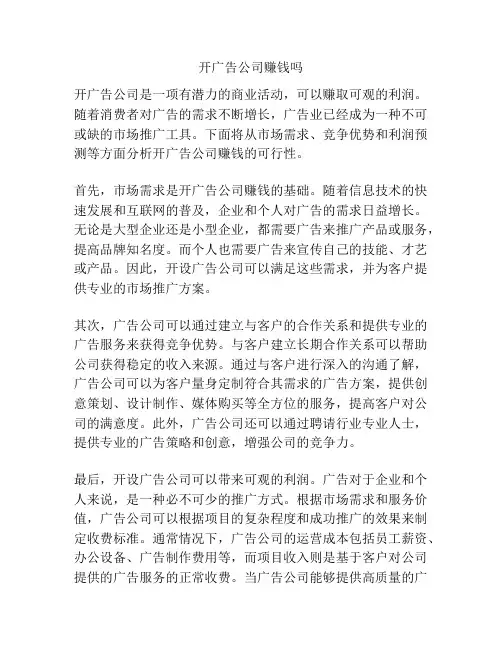 开广告公司赚钱吗

开广告公司是一项有潜力的商业活动，可以赚取可观的利润。随着消费者对广告的需求不断增长，广告业已经成为一种不可或缺的市场推广工具。下面将从市场需求、竞争优势和利润预测等方面分析开广告公司赚钱的可行性。

首先，市场需求是开广告公司赚钱的基础。随着信息技术的快速发展和互联网的普及，企业和个人对广告的需求日益增长。无论是大型企业还是小型企业，都需要广告来推广产品或服务，提高品牌知名度。而个人也需要广告来宣传自己的技能、才艺或产品。因此，开设广告公司可以满足这些需求，并为客户提供专业的市场推广方案。

其次，广告公司可以通过建立与客户的合作关系和提供专业的广告服务来获得竞争优势。与客户建立长期合作关系可以帮助公司获得稳定的收入来源。通过与客户进行深入的沟通了解，广告公司可以为客户量身定制符合其需求的广告方案，提供创意策划、设计制作、媒体购买等全方位的服务，提高客户对公司的满意度。此外，广告公司还可以通过聘请行业专业人士，提供专业的广告策略和创意，增强公司的竞争力。

最后，开设广告公司可以带来可观的利润。广告对于企业和个人来说，是一种必不可少的推广方式。根据市场需求和服务价值，广告公司可以根据项目的复杂程度和成功推广的效果来制定收费标准。通常情况下，广告公司的运营成本包括员工薪资、办公设备、广告制作费用等，而项目收入则是基于客户对公司提供的广告服务的正常收费。当广告公司能够提供高质量的广